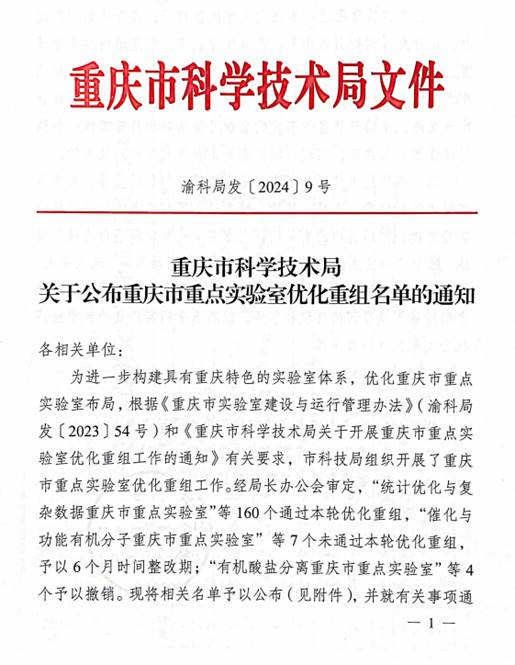 重庆市科学技术局文件

渝科局发〔2024〕9号

重庆市科学技术局
关于公布重庆市重点实验室优化重组名单的通知

各相关单位：

为进一步构建具有重庆特色的实验室体系，优化重庆市重点实验室布局，根据《重庆市实验室建设与运行管理办法》（渝科局发〔2023〕54号）和《重庆市科学技术局关于开展重庆市重点实验室优化重组工作的通知》有关要求，市科技局组织开展了重庆市重点实验室优化重组工作。经局长办公会审定，“统计优化与复杂数据重庆市重点实验室”等160个通过本轮优化重组，“催化与功能有机分子重庆市重点实验室”等7个未通过本轮优化重组，予以6个月时间整改期；“有机酸盐分离重庆市重点实验室”等4个予以撤销。现将相关名单予以公布（见附件），并就有关事项通

— 1 —